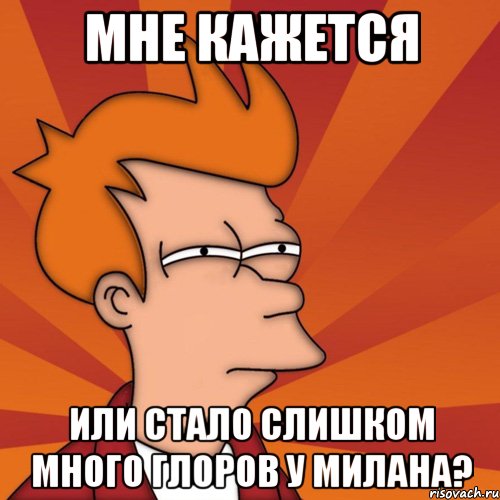 МНЕ КАЖЕТСЯ

ИЛИ СТАЛО СЛИШКОМ МНОГО ГЛОРОВ У МИЛАНА?

risovach.ru